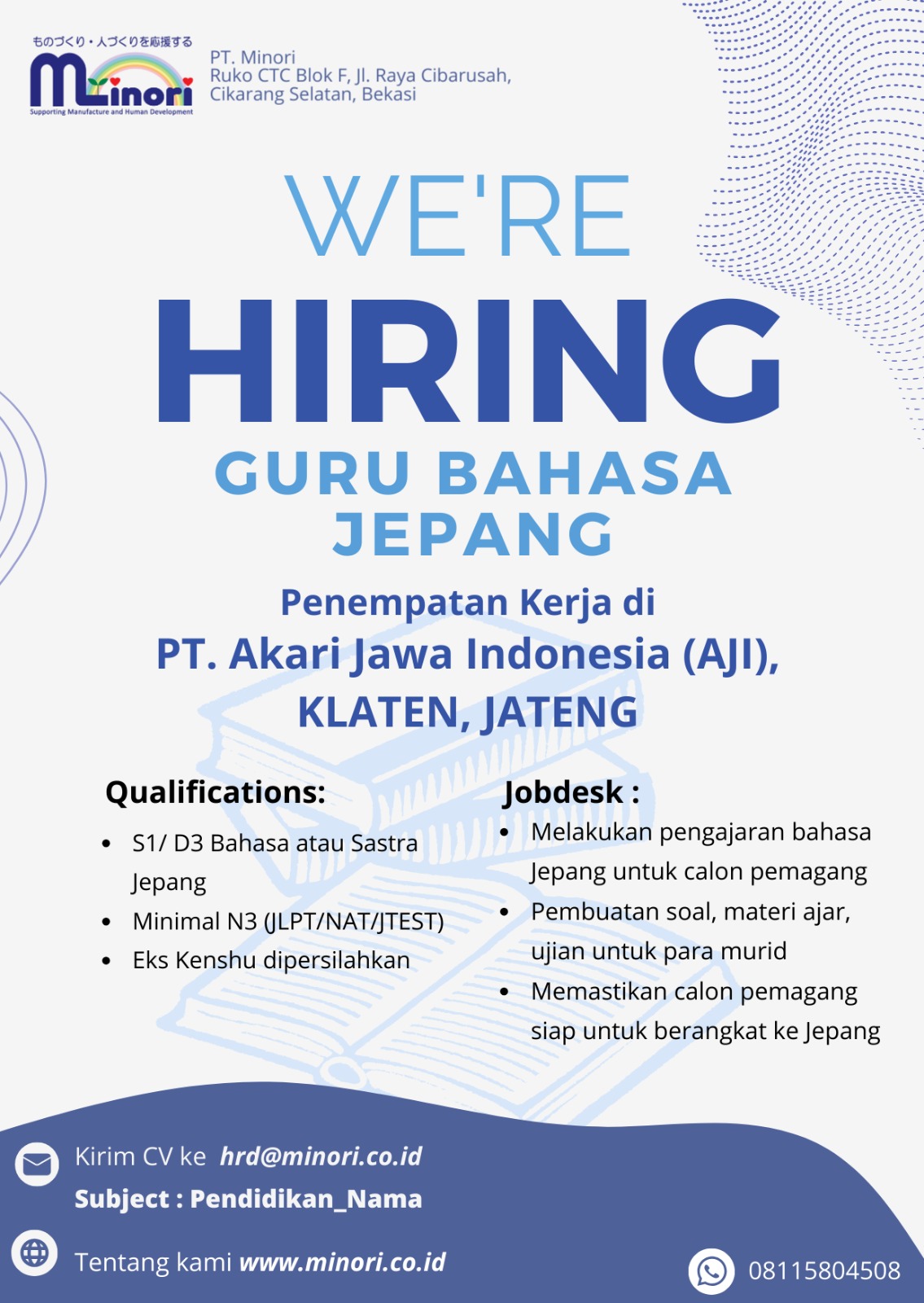 ものづくり・人づくりを応援する
Minori
Supporting Manufacture and Human Development

PT. Minori
Ruko CTC Blok F, Jl. Raya Cibarusah,
Cikarang Selatan, Bekasi

WE'RE
HIRING
GURU BAHASA JEPANG

Penempatan Kerja di
PT. Akari Jawa Indonesia (AJI),
KLATEN, JATENG

Qualifications:
- S1/ D3 Bahasa atau Sastra Jepang
- Minimal N3 (JLPT/NAT/JTEST)
- Eks Kenshu dipersilahkan

Jobdesk :
- Melakukan pengajaran bahasa Jepang untuk calon pemagang
- Pembuatan soal, materi ajar, ujian untuk para murid
- Memastikan calon pemagang siap untuk berangkat ke Jepang

Kirim CV ke hrd@minori.co.id
Subject : Pendidikan_Nama

Tentang kami www.minori.co.id

08115804508